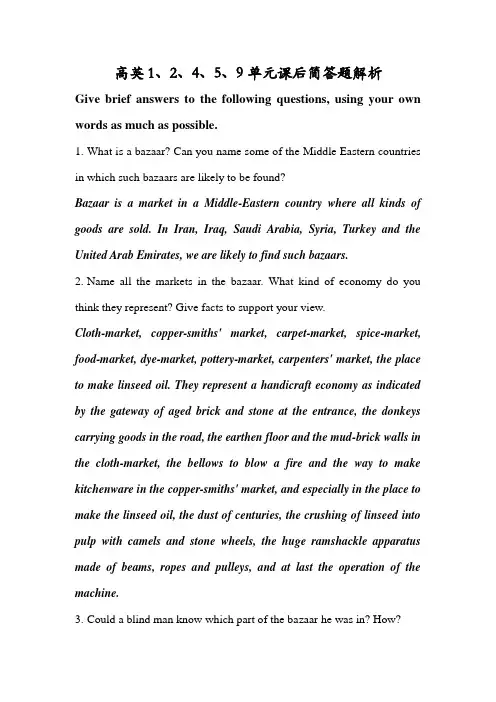 高英1、2、4、5、9单元课后简答题解析

Give brief answers to the following questions, using your own words as much as possible.

1. What is a bazaar? Can you name some of the Middle Eastern countries in which such bazaars are likely to be found?

Bazaar is a market in a Middle-Eastern country where all kinds of goods are sold. In Iran, Iraq, Saudi Arabia, Syria, Turkey and the United Arab Emirates, we are likely to find such bazaars.

2. Name all the markets in the bazaar. What kind of economy do you think they represent? Give facts to support your view.

Cloth-market, copper-smiths' market, carpet-market, spice-market, food-market, dye-market, pottery-market, carpenters' market, the place to make linseed oil. They represent a handicraft economy as indicated by the gateway of aged brick and stone at the entrance, the donkeys carrying goods in the road, the earthen floor and the mud-brick walls in the cloth-market, the bellows to blow a fire and the way to make kitchenware in the copper-smiths' market, and especially in the place to make the linseed oil, the dust of centuries, the crushing of linseed into pulp with camels and stone wheels, the huge ramshackle apparatus made of beams, ropes and pulleys, and at last the operation of the machine.

3. Could a blind man know which part of the bazaar he was in? How?